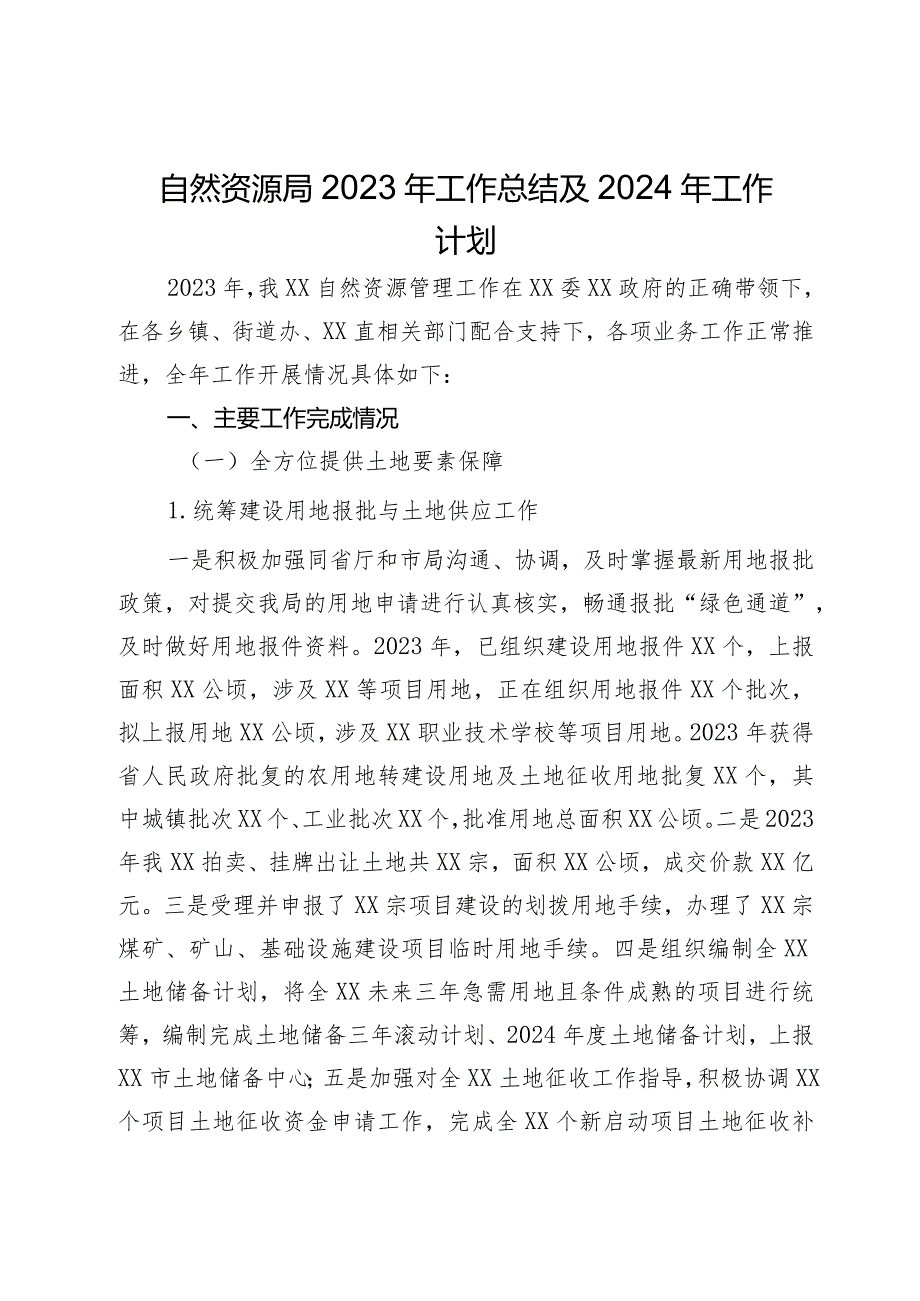 自然资源局2023年工作总结及2024年工作计划

2023年，我XX自然资源管理工作在XX委XX政府的正确带领下，在各乡镇、街道办、XX直相关部门配合支持下，各项业务工作正常推进，全年工作开展情况具体如下：

一、主要工作完成情况

（一）全方位提供土地要素保障

1.统筹建设用地报批与土地供应工作

一是积极加强同省厅和市局沟通、协调，及时掌握最新用地报批政策，对提交我局的用地申请进行认真核实，畅通报批“绿色通道”，及时做好用地报件资料。2023年，已组织建设用地报件XX个，上报面积XX公顷，涉及XX等项目用地，正在组织用地报件XX个批次，拟上报用地XX公顷，涉及XX职业技术学校等项目用地。2023年获得省人民政府批复的农用地转建设用地及土地征收用地批复XX个，其中城镇批次XX个、工业批次XX个，批准用地总面积XX公顷。二是2023年我XX拍卖、挂牌出让土地共XX宗，面积XX公顷，成交价款XX亿元。三是受理并申报了XX宗项目建设的划拨用地手续，办理了XX宗煤矿、矿山、基础设施建设项目临时用地手续。四是组织编制全XX土地储备计划，将全XX未来三年急需用地且条件成熟的项目进行统筹，编制完成土地储备三年滚动计划、2024年度土地储备计划，上报XX市土地储备中心；五是加强对全XX土地征收工作指导，积极协调XX个项目土地征收资金申请工作，完成全XX个新启动项目土地征收补